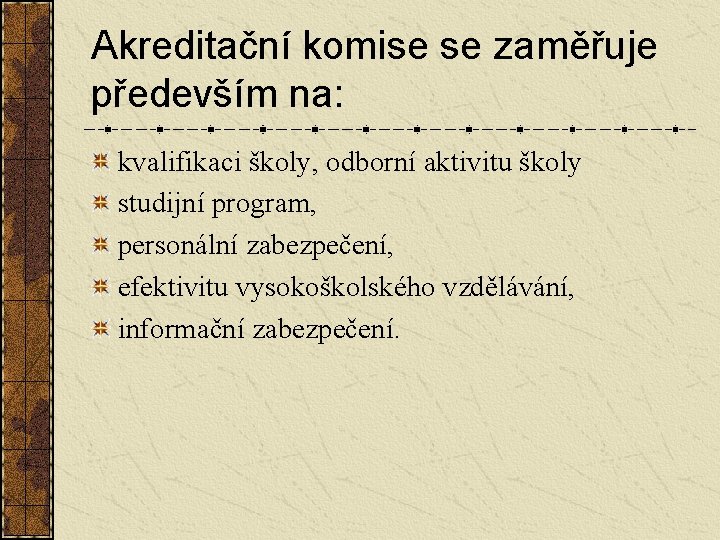 Akreditační komise se zaměřuje především na:

kvalifikaci školy, odborní aktivitu školy
studijní program,
personální zabezpečení,
efektivitu vysokoškolského vzdělávání,
informační zabezpečení.